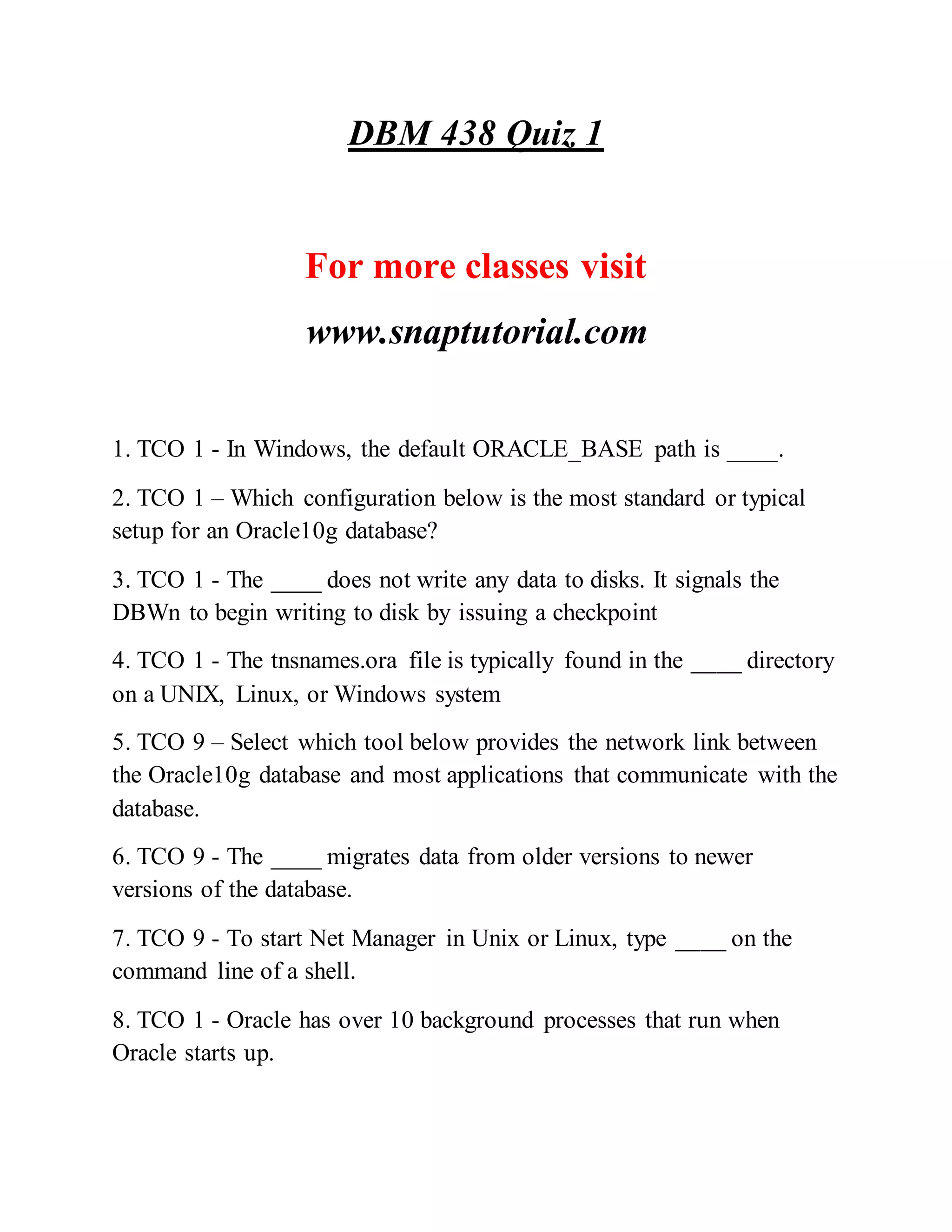 DBM 438 Quiz 1

For more classes visit

www.snaptutorial.com

1. TCO 1 - In Windows, the default ORACLE_BASE path is ____.

2. TCO 1 – Which configuration below is the most standard or typical setup for an Oracle10g database?

3. TCO 1 - The ____ does not write any data to disks. It signals the DBWn to begin writing to disk by issuing a checkpoint

4. TCO 1 - The tnsnames.ora file is typically found in the ____ directory on a UNIX, Linux, or Windows system

5. TCO 9 – Select which tool below provides the network link between the Oracle10g database and most applications that communicate with the database.

6. TCO 9 - The ____ migrates data from older versions to newer versions of the database.

7. TCO 9 - To start Net Manager in Unix or Linux, type ____ on the command line of a shell.

8. TCO 1 - Oracle has over 10 background processes that run when Oracle starts up.